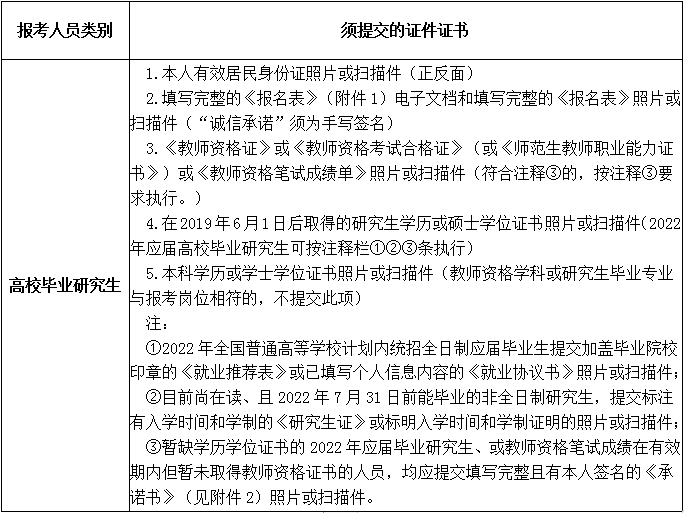 | 报考人员类别 | 须提交的证件证书 |
|---|---|
| 高校毕业研究生 | 1.本人有效居民身份证照片或扫描件（正反面）<br>2.填写完整的《报名表》（附件 1）电子文档和填写完整的《报名表》照片或扫描件（“诚信承诺”须为手写签名）<br>3.《教师资格证》或《教师资格考试合格证》（或《师范生教师职业能力证书》）或《教师资格笔试成绩单》照片或扫描件（符合注释③的，按注释③要求执行。）<br>4.在 2019 年 6 月 1 日后取得的研究生学历或硕士学位证书照片或扫描件（2022 年应届高校毕业研究生可按注释栏①②③条执行）<br>5.本科学历或学士学位证书照片或扫描件（教师资格学科或研究生毕业专业与报考岗位相符的，不提交此项）<br>注：<br>①2022 年全国普通高等学校计划内统招全日制应届毕业生提交加盖毕业院校印章的《就业推荐表》或已填写个人信息内容的《就业协议书》照片或扫描件；<br>②目前尚在读、且 2022 年 7 月 31 日前能毕业的非全日制研究生，提交标注有入学时间和学制的《研究生证》或标明入学时间和学制证明的照片或扫描件；<br>③暂缺学历学位证书的 2022 年应届毕业研究生、或教师资格笔试成绩在有效期内但暂未取得教师资格证书的人员，均应提交填写完整且有本人签名的《承诺书》（见附件 2）照片或扫描件。 |